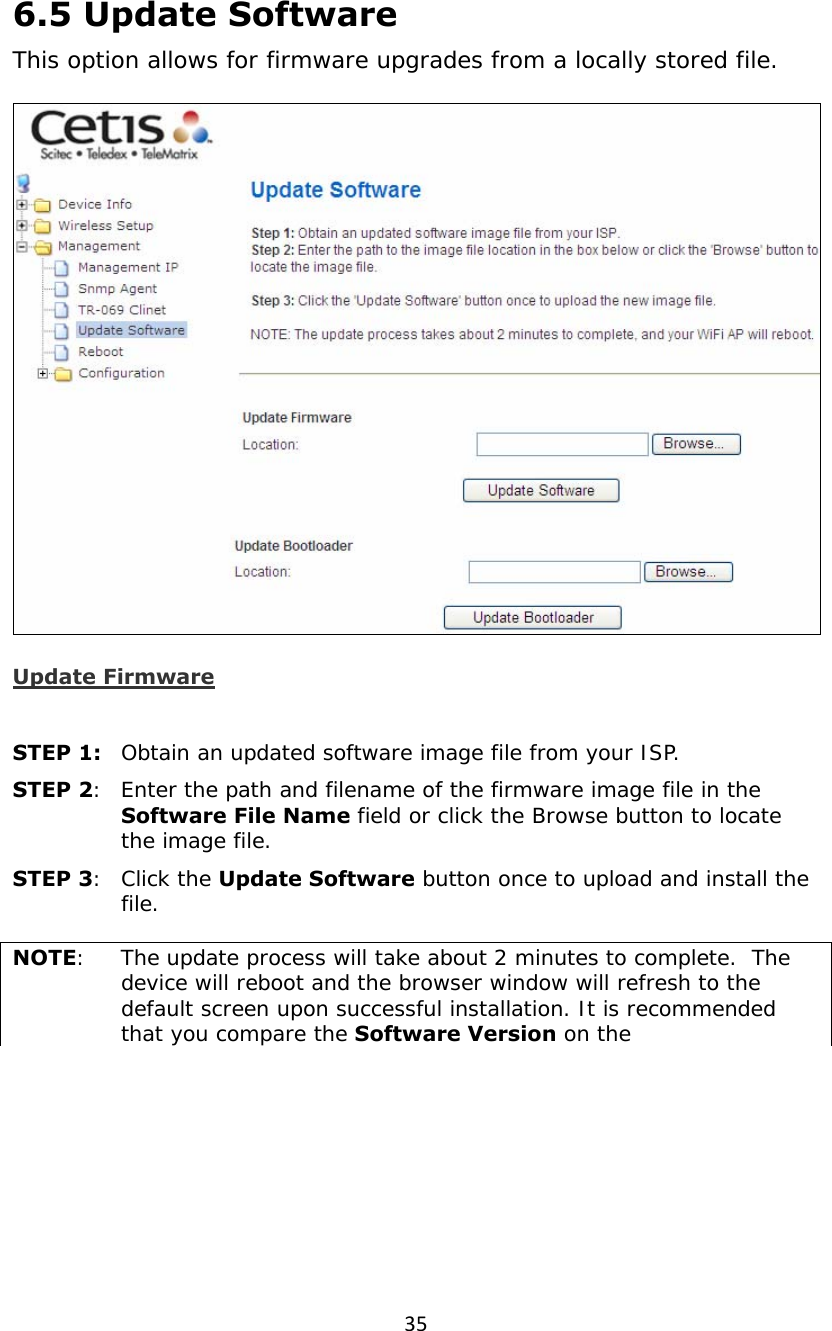 6.5 Update Software

This option allows for firmware upgrades from a locally stored file.

Cetis
Scitec • Teledex • TeleMatrix

Device Info
Wireless Setup
Management
Management IP
Snmp Agent
TR-069 Clinet
Update Software
Reboot
Configuration

Update Software

Step 1: Obtain an updated software image file from your ISP.
Step 2: Enter the path to the image file location in the box below or click the 'Browse' button to locate the image file.

Step 3: Click the 'Update Software' button once to upload the new image file.

NOTE: The update process takes about 2 minutes to complete, and your WiFi AP will reboot.

Update Firmware
Location: Browse...
Update Software

Update Bootloader
Location: Browse...
Update Bootloader

Update Firmware

STEP 1: Obtain an updated software image file from your ISP.

STEP 2: Enter the path and filename of the firmware image file in the Software File Name field or click the Browse button to locate the image file.

STEP 3: Click the Update Software button once to upload and install the file.

NOTE: The update process will take about 2 minutes to complete. The device will reboot and the browser window will refresh to the default screen upon successful installation. It is recommended that you compare the Software Version on the

35